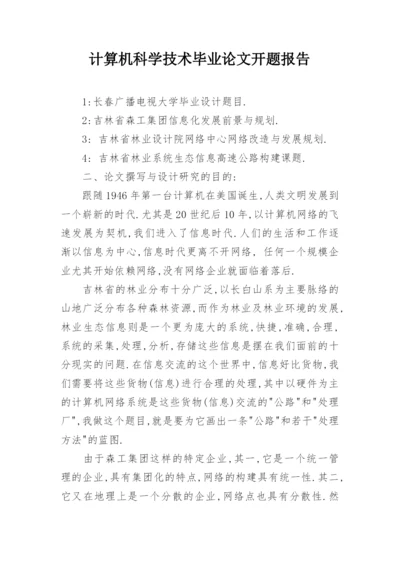 计算机科学技术毕业论文开题报告

1:长春广播电视大学毕业设计题目.

2:吉林省森工集团信息化发展前景与规划.

3: 吉林省林业设计院网络中心网络改造与发展规划.

4: 吉林省林业系统生态信息高速公路构建课题.

二、论文撰写与设计研究的目的:

跟随1946年第一台计算机在美国诞生,人类文明发展到一个崭新的时代.尤其是20世纪后10年,以计算机网络的飞速发展为契机,我们进入了信息时代.人们的生活和工作逐渐以信息为中心,信息时代更离不开网络, 任何一个规模企业尤其开始依赖网络,没有网络企业就面临着落后.

吉林省的林业分布十分广泛,以长白山系为主要脉络的山地广泛分布各种森林资源,而作为林业及林业环境的发展,林业生态信息则是一个更为庞大的系统,快捷,准确,合理,系统的采集,处理,分析,存储这些信息是摆在我们面前的十分现实的问题.在信息交流的这个世界中,信息好比货物,我们需要将这些货物(信息)进行合理的处理,其中以硬件为主的计算机网络系统是这些货物(信息)交流的"公路"和"处理厂",我做这个题目,就是要为它画出一条"公路"和若干"处理方法"的蓝图.

由于森工集团这样的特定企业,其一,它是一个统一管理的企业,具有集团化的特点,网络的构建具有统一性.其二,它又在地理上是一个分散的企业,网络点也具有分散性.然